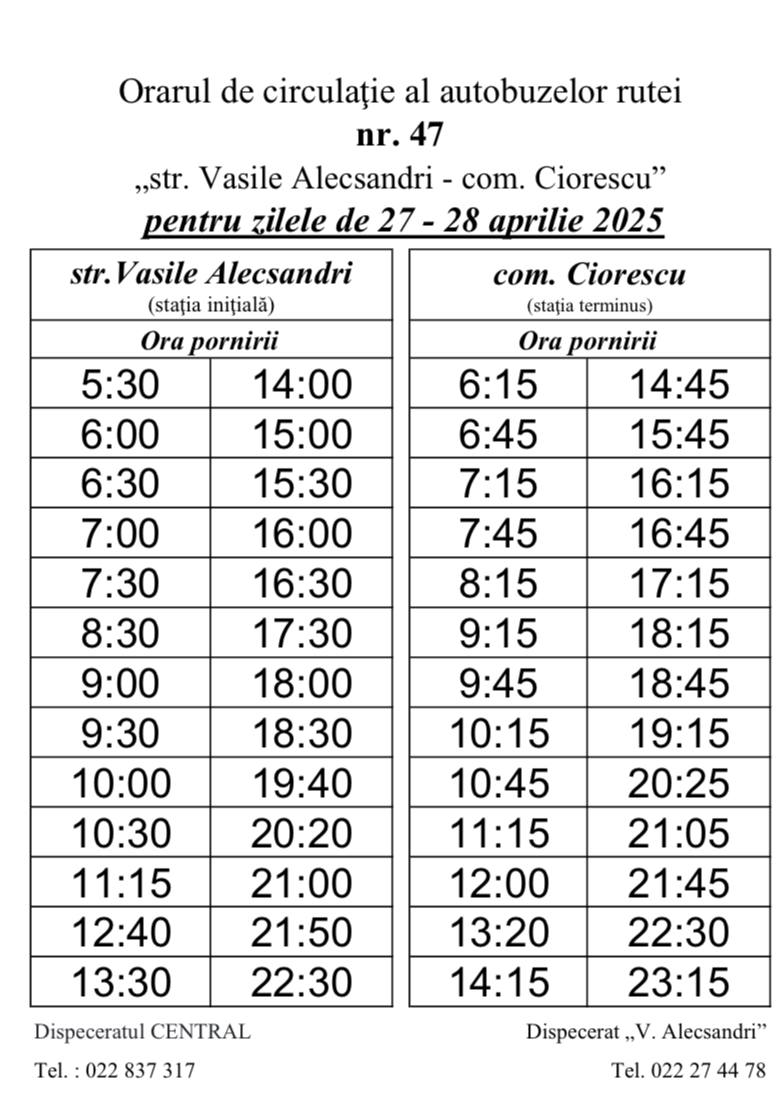 Orarul de circulaţie al autobuzelor rutei
nr. 47
„str. Vasile Alecsandri - com. Ciorescu”
pentru zilele de 27 - 28 aprilie 2025

| str.Vasile Alecsandri (staţia iniţială) | |
|---|---|
| Ora pornirii | |
| 5:30 | 14:00 |
| 6:00 | 15:00 |
| 6:30 | 15:30 |
| 7:00 | 16:00 |
| 7:30 | 16:30 |
| 8:30 | 17:30 |
| 9:00 | 18:00 |
| 9:30 | 18:30 |
| 10:00 | 19:40 |
| 10:30 | 20:20 |
| 11:15 | 21:00 |
| 12:40 | 21:50 |
| 13:30 | 22:30 |

| com. Ciorescu (staţia terminus) | |
|---|---|
| Ora pornirii | |
| 6:15 | 14:45 |
| 6:45 | 15:45 |
| 7:15 | 16:15 |
| 7:45 | 16:45 |
| 8:15 | 17:15 |
| 9:15 | 18:15 |
| 9:45 | 18:45 |
| 10:15 | 19:15 |
| 10:45 | 20:25 |
| 11:15 | 21:05 |
| 12:00 | 21:45 |
| 13:20 | 22:30 |
| 14:15 | 23:15 |

Dispeceratul CENTRAL
Tel. : 022 837 317

Dispecerat „V. Alecsandri”
Tel. 022 27 44 78